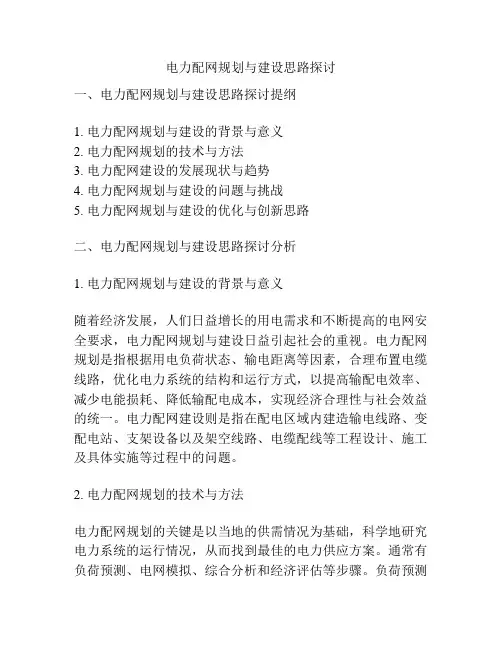 电力配网规划与建设思路探讨

一、电力配网规划与建设思路探讨提纲

1. 电力配网规划与建设的背景与意义
2. 电力配网规划的技术与方法
3. 电力配网建设的发展现状与趋势
4. 电力配网规划与建设的问题与挑战
5. 电力配网规划与建设的优化与创新思路

二、电力配网规划与建设思路探讨分析

1. 电力配网规划与建设的背景与意义

随着经济发展，人们日益增长的用电需求和不断提高的电网安全要求，电力配网规划与建设日益引起社会的重视。电力配网规划是指根据用电负荷状态、输电距离等因素，合理布置电缆线路，优化电力系统的结构和运行方式，以提高输配电效率、减少电能损耗、降低输配电成本，实现经济合理性与社会效益的统一。电力配网建设则是指在配电区域内建造输电线路、变配电站、支架设备以及架空线路、电缆配线等工程设计、施工及具体实施等过程中的问题。

2. 电力配网规划的技术与方法

电力配网规划的关键是以当地的供需情况为基础，科学地研究电力系统的运行情况，从而找到最佳的电力供应方案。通常有负荷预测、电网模拟、综合分析和经济评估等步骤。负荷预测